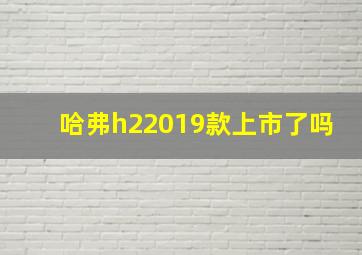 哈弗h22019款上市了吗